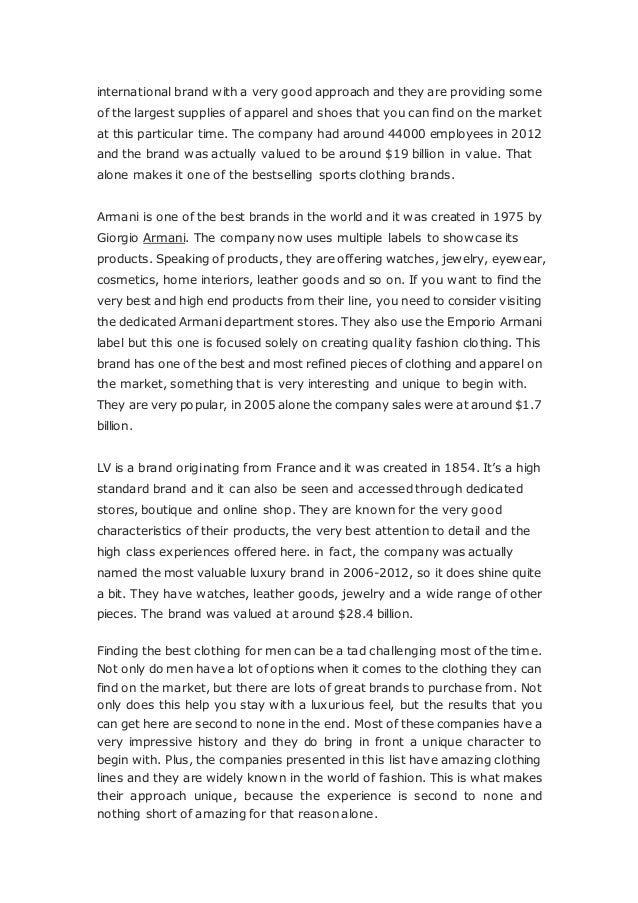 international brand with a very good approach and they are providing some of the largest supplies of apparel and shoes that you can find on the market at this particular time. The company had around 44000 employees in 2012 and the brand was actually valued to be around $19 billion in value. That alone makes it one of the bestselling sports clothing brands.

Armani is one of the best brands in the world and it was created in 1975 by Giorgio Armani. The company now uses multiple labels to showcase its products. Speaking of products, they are offering watches, jewelry, eyewear, cosmetics, home interiors, leather goods and so on. If you want to find the very best and high end products from their line, you need to consider visiting the dedicated Armani department stores. They also use the Emporio Armani label but this one is focused solely on creating quality fashion clothing. This brand has one of the best and most refined pieces of clothing and apparel on the market, something that is very interesting and unique to begin with. They are very popular, in 2005 alone the company sales were at around $1.7 billion.

LV is a brand originating from France and it was created in 1854. It's a high standard brand and it can also be seen and accessed through dedicated stores, boutique and online shop. They are known for the very good characteristics of their products, the very best attention to detail and the high class experiences offered here. in fact, the company was actually named the most valuable luxury brand in 2006-2012, so it does shine quite a bit. They have watches, leather goods, jewelry and a wide range of other pieces. The brand was valued at around $28.4 billion.

Finding the best clothing for men can be a tad challenging most of the time. Not only do men have a lot of options when it comes to the clothing they can find on the market, but there are lots of great brands to purchase from. Not only does this help you stay with a luxurious feel, but the results that you can get here are second to none in the end. Most of these companies have a very impressive history and they do bring in front a unique character to begin with. Plus, the companies presented in this list have amazing clothing lines and they are widely known in the world of fashion. This is what makes their approach unique, because the experience is second to none and nothing short of amazing for that reason alone.